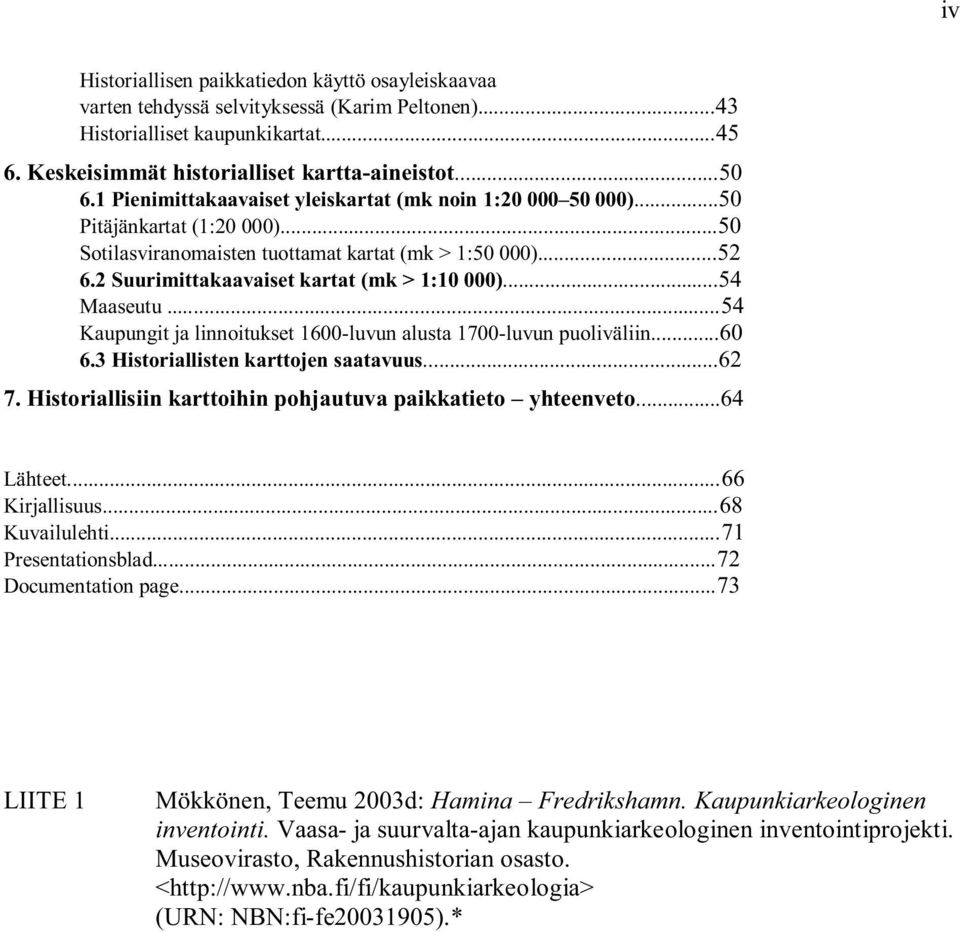 iv

Historiallisen paikkatiedon käyttö osayleiskaavaa varten tehdyssä selvityksessä (Karim Peltonen)...43
Historialliset kaupunkikartat...45
6. Keskeisimmät historialliset kartta-aineistot...50
6.1 Pienimittakaavaiset yleiskartat (mk noin 1:20 000–50 000)...50
Pitäjänkartat (1:20 000)...50
Sotilasviranomaisten tuottamat kartat (mk > 1:50 000)...52
6.2 Suurimittakaavaiset kartat (mk > 1:10 000)...54
Maaseutu...54
Kaupungit ja linnoitukset 1600-luvun alusta 1700-luvun puoliväliin...60
6.3 Historiallisten karttojen saatavuus...62
7. Historiallisiin karttoihin pohjautuva paikkatieto – yhteenveto...64

Lähteet...66
Kirjallisuus...68
Kuvailulehti...71
Presentationsblad...72
Documentation page...73

LIITE 1 Mökkönen, Teemu 2003d: Hamina – Fredrikshamn. Kaupunkiarkeologinen inventointi. Vaasa- ja suurvalta-ajan kaupunkiarkeologinen inventointiprojekti. Museovirasto, Rakennushistorian osasto. <http://www.nba.fi/fi/kaupunkiarkeologia> (URN: NBN:fi-fe20031905).*